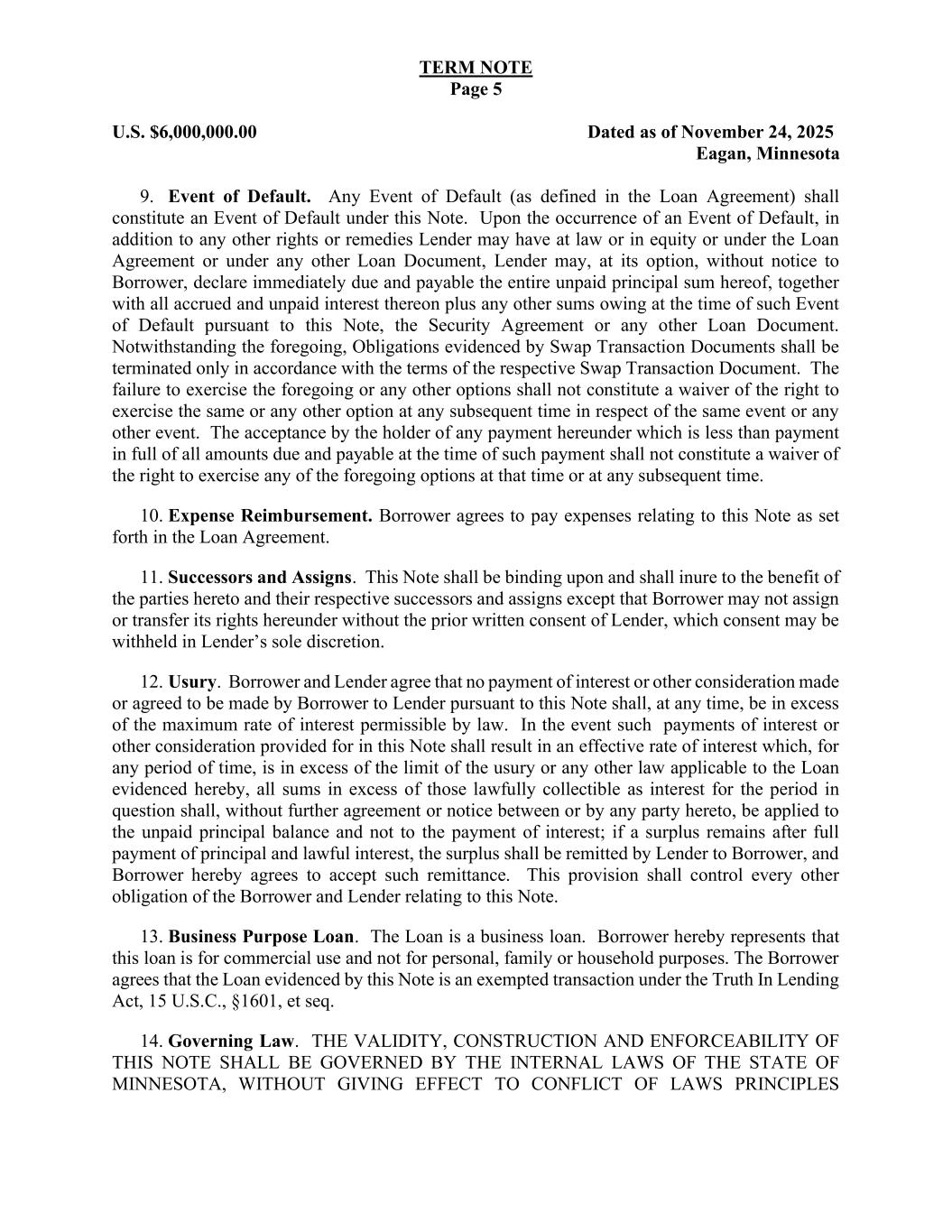 TERM NOTE
Page 5

U.S. $6,000,000.00

Dated as of November 24, 2025
Eagan, Minnesota

9. Event of Default. Any Event of Default (as defined in the Loan Agreement) shall constitute an Event of Default under this Note. Upon the occurrence of an Event of Default, in addition to any other rights or remedies Lender may have at law or in equity or under the Loan Agreement or under any other Loan Document, Lender may, at its option, without notice to Borrower, declare immediately due and payable the entire unpaid principal sum hereof, together with all accrued and unpaid interest thereon plus any other sums owing at the time of such Event of Default pursuant to this Note, the Security Agreement or any other Loan Document. Notwithstanding the foregoing, Obligations evidenced by Swap Transaction Documents shall be terminated only in accordance with the terms of the respective Swap Transaction Document. The failure to exercise the foregoing or any other options shall not constitute a waiver of the right to exercise the same or any other option at any subsequent time in respect of the same event or any other event. The acceptance by the holder of any payment hereunder which is less than payment in full of all amounts due and payable at the time of such payment shall not constitute a waiver of the right to exercise any of the foregoing options at that time or at any subsequent time.

10. Expense Reimbursement. Borrower agrees to pay expenses relating to this Note as set forth in the Loan Agreement.

11. Successors and Assigns. This Note shall be binding upon and shall inure to the benefit of the parties hereto and their respective successors and assigns except that Borrower may not assign or transfer its rights hereunder without the prior written consent of Lender, which consent may be withheld in Lender's sole discretion.

12. Usury. Borrower and Lender agree that no payment of interest or other consideration made or agreed to be made by Borrower to Lender pursuant to this Note shall, at any time, be in excess of the maximum rate of interest permissible by law. In the event such payments of interest or other consideration provided for in this Note shall result in an effective rate of interest which, for any period of time, is in excess of the limit of the usury or any other law applicable to the Loan evidenced hereby, all sums in excess of those lawfully collectible as interest for the period in question shall, without further agreement or notice between or by any party hereto, be applied to the unpaid principal balance and not to the payment of interest; if a surplus remains after full payment of principal and lawful interest, the surplus shall be remitted by Lender to Borrower, and Borrower hereby agrees to accept such remittance. This provision shall control every other obligation of the Borrower and Lender relating to this Note.

13. Business Purpose Loan. The Loan is a business loan. Borrower hereby represents that this loan is for commercial use and not for personal, family or household purposes. The Borrower agrees that the Loan evidenced by this Note is an exempted transaction under the Truth In Lending Act, 15 U.S.C., §1601, et seq.

14. Governing Law. THE VALIDITY, CONSTRUCTION AND ENFORCEABILITY OF THIS NOTE SHALL BE GOVERNED BY THE INTERNAL LAWS OF THE STATE OF MINNESOTA, WITHOUT GIVING EFFECT TO CONFLICT OF LAWS PRINCIPLES